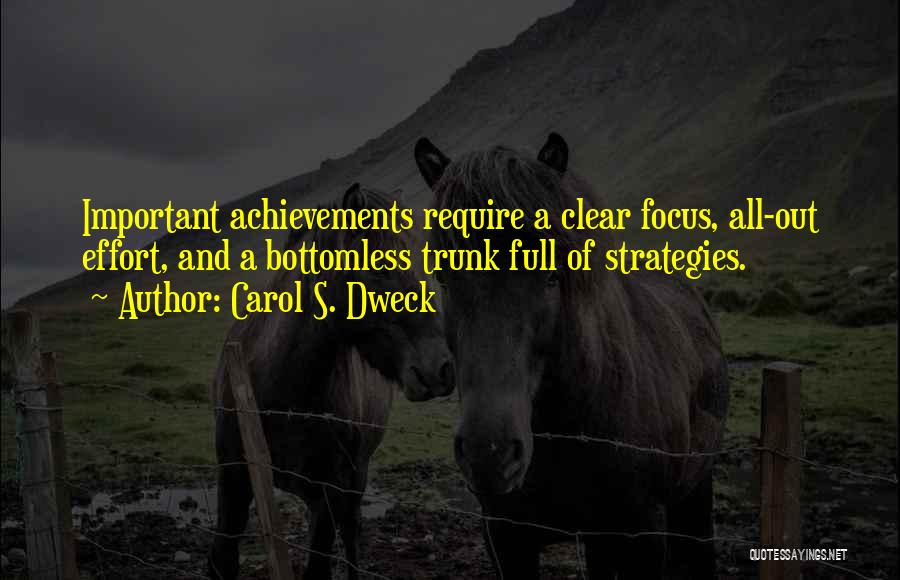 Important achievements require a clear focus, all-out effort, and a bottomless trunk full of strategies.
~ Author: Carol S. Dweck

QUOTESSAYINGS.NET